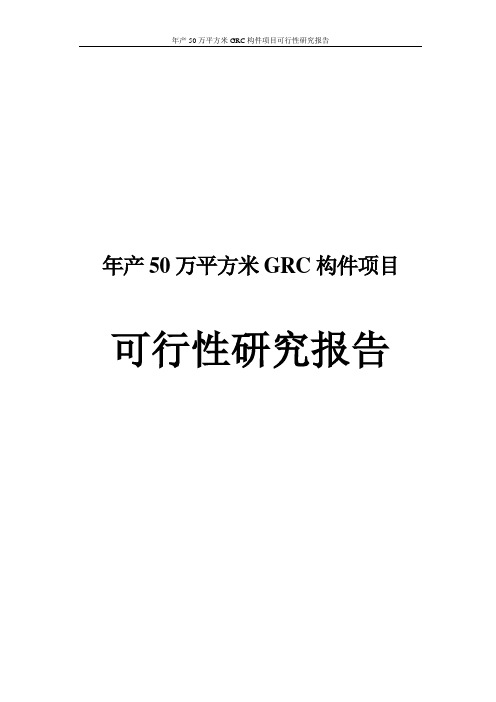 年产 50 万平方米 GRC 构件项目可行性研究报告

年产 50 万平方米 GRC 构件项目

可行性研究报告